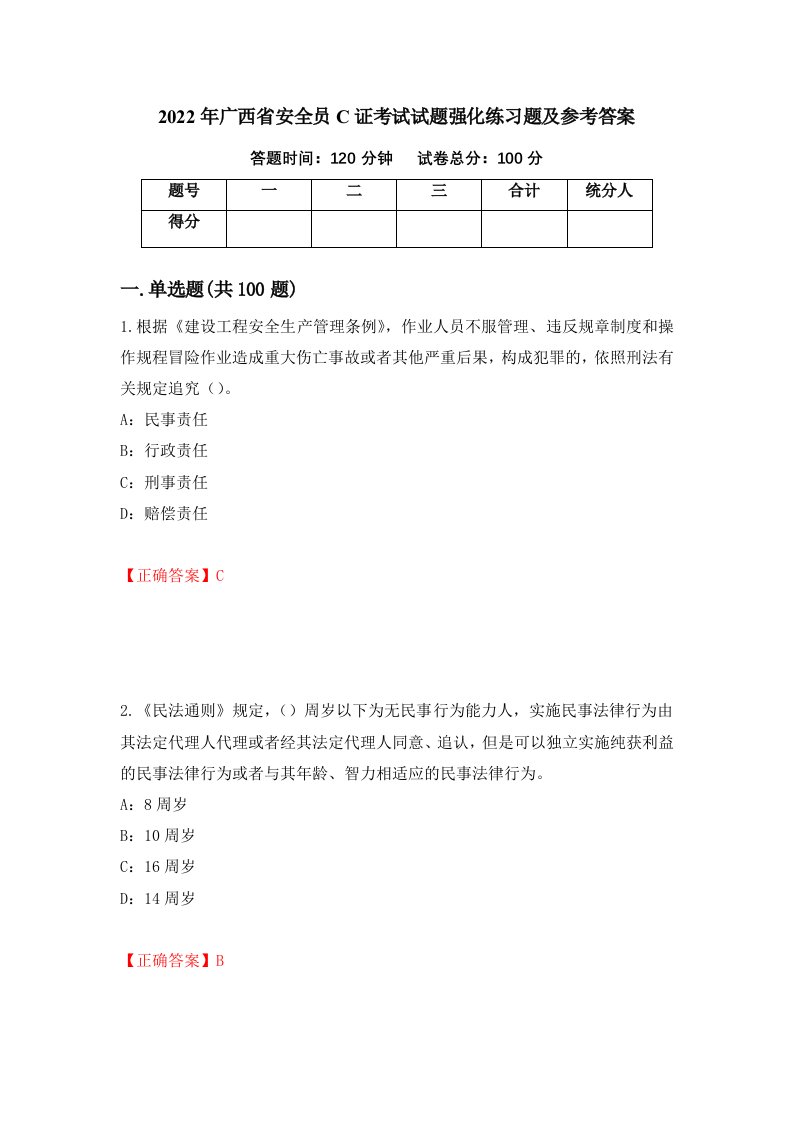 2022年广西省安全员C证考试试题强化练习题及参考答案

答题时间：120分钟　　试卷总分：100分

| 题号 | 一 | 二 | 三 | 合计 | 统分人 |
|---|---|---|---|---|---|
| 得分 |  |  |  |  |  |

一.单选题(共100题)

1.根据《建设工程安全生产管理条例》，作业人员不服管理、违反规章制度和操作规程冒险作业造成重大伤亡事故或者其他严重后果，构成犯罪的，依照刑法有关规定追究（）。

A：民事责任

B：行政责任

C：刑事责任

D：赔偿责任

【正确答案】C

2.《民法通则》规定，（）周岁以下为无民事行为能力人，实施民事法律行为由其法定代理人代理或者经其法定代理人同意、追认，但是可以独立实施纯获利益的民事法律行为或者与其年龄、智力相适应的民事法律行为。

A：8周岁

B：10周岁

C：16周岁

D：14周岁

【正确答案】B